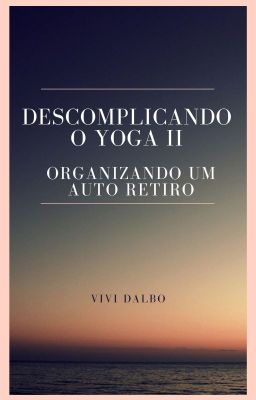 DESCOMPLICANDO O YOGA II

ORGANIZANDO UM AUTO RETIRO

VIVI DALBO